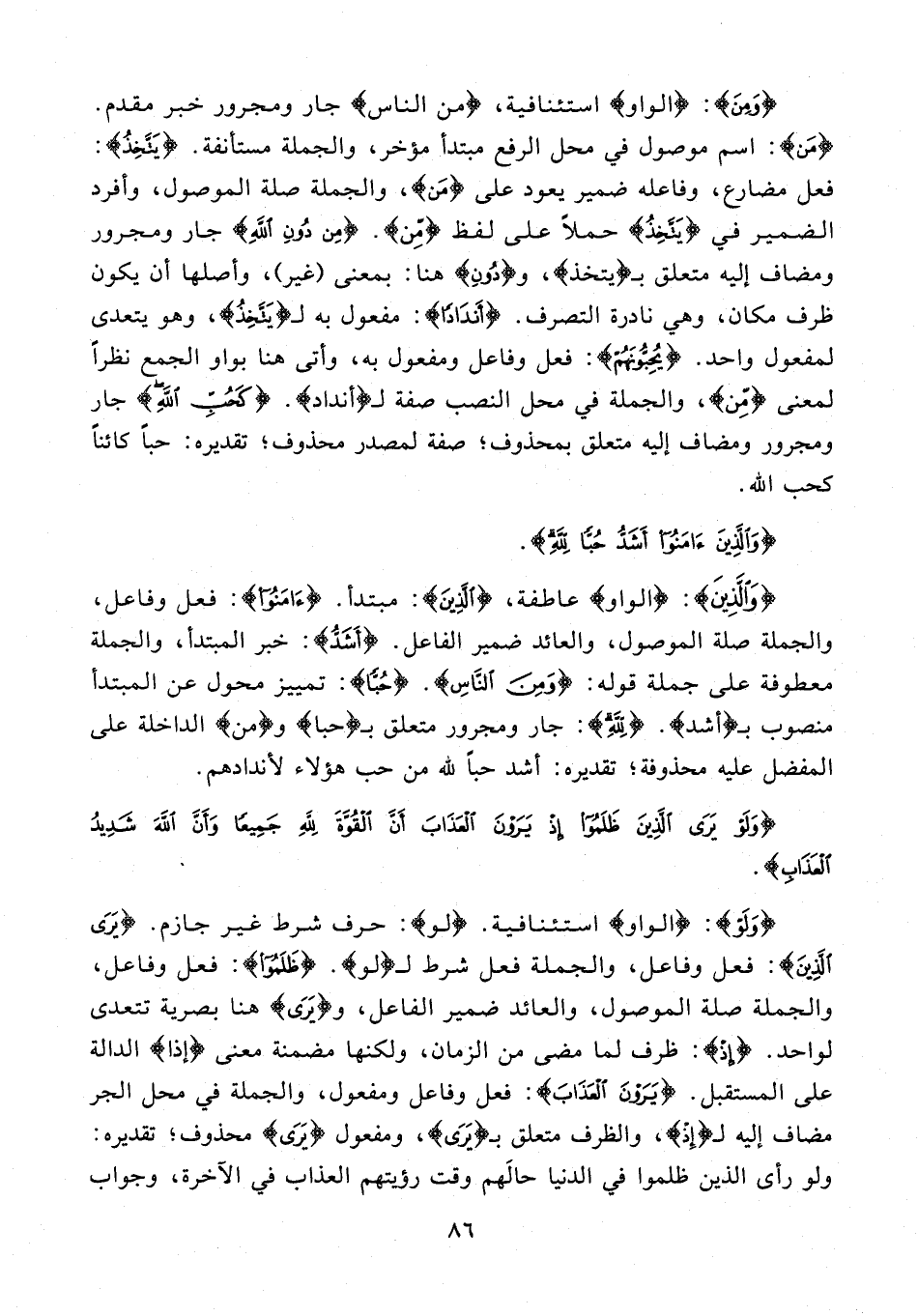 ﴿وَمِنَ﴾: ﴿الواو﴾ استئنافية، ﴿من الناس﴾ جار ومجرور خبر مقدم. ﴿مَن﴾: اسم موصول في محل الرفع مبتدأ مؤخر، والجملة مستأنفة. ﴿يَتَّخِذُ﴾: فعل مضارع، وفاعله ضمير يعود على ﴿مَن﴾، والجملة صلة الموصول، وأفرد الضمير في ﴿يَتَّخِذُ﴾ حملاً على لفظ ﴿مَن﴾. ﴿مِن دُونِ ٱللَّهِ﴾ جار ومجرور ومضاف إليه متعلق بـ﴿يتخذ﴾، و﴿دُونِ﴾ هنا: بمعنى (غير)، وأصلها أن يكون ظرف مكان، وهي نادرة التصرف. ﴿أَندَادًا﴾: مفعول به لـ﴿يَتَّخِذُ﴾، وهو يتعدى لمفعول واحد. ﴿يُحِبُّونَهُمْ﴾: فعل وفاعل ومفعول به، وأتى هنا بواو الجمع نظراً لمعنى ﴿مَن﴾، والجملة في محل النصب صفة لـ﴿أنداد﴾. ﴿كَحُبِّ ٱللَّهِ﴾ جار ومجرور ومضاف إليه متعلق بمحذوف؛ صفة لمصدر محذوف؛ تقديره: حباً كائناً كحب الله.

﴿وَٱلَّذِينَ ءَامَنُوٓا۟ أَشَدُّ حُبًّا لِّلَّهِ﴾.

﴿وَٱلَّذِينَ﴾: ﴿الواو﴾ عاطفة، ﴿ٱلَّذِينَ﴾: مبتدأ. ﴿ءَامَنُوٓا۟﴾: فعل وفاعل، والجملة صلة الموصول، والعائد ضمير الفاعل. ﴿أَشَدُّ﴾: خبر المبتدأ، والجملة معطوفة على جملة قوله: ﴿وَمِنَ ٱلنَّاسِ﴾. ﴿حُبًّا﴾: تمييز محول عن المبتدأ منصوب بـ﴿أشد﴾. ﴿لِّلَّهِ﴾: جار ومجرور متعلق بـ﴿حبا﴾ و﴿من﴾ الداخلة على المفضل عليه محذوفة؛ تقديره: أشد حباً لله من حب هؤلاء لأندادهم.

﴿وَلَوْ يَرَى ٱلَّذِينَ ظَلَمُوٓا۟ إِذْ يَرَوْنَ ٱلْعَذَابَ أَنَّ ٱلْقُوَّةَ لِلَّهِ جَمِيعًا وَأَنَّ ٱللَّهَ شَدِيدُ ٱلْعَذَابِ﴾.

﴿وَلَوْ﴾: ﴿الواو﴾ استئنافية. ﴿لو﴾: حرف شرط غير جازم. ﴿يَرَى ٱلَّذِينَ﴾: فعل وفاعل، والجملة فعل شرط لـ﴿لو﴾. ﴿ظَلَمُوٓا۟﴾: فعل وفاعل، والجملة صلة الموصول، والعائد ضمير الفاعل، و﴿يَرَى﴾ هنا بصرية تتعدى لواحد. ﴿إِذْ﴾: ظرف لما مضى من الزمان، ولكنها مضمنة معنى ﴿إذا﴾ الدالة على المستقبل. ﴿يَرَوْنَ ٱلْعَذَابَ﴾: فعل وفاعل ومفعول، والجملة في محل الجر مضاف إليه لـ﴿إِذْ﴾، والظرف متعلق بـ﴿يَرَى﴾، ومفعول ﴿يَرَى﴾ محذوف؛ تقديره: ولو رأى الذين ظلموا في الدنيا حالَهم وقت رؤيتهم العذاب في الآخرة، وجواب

٨٦